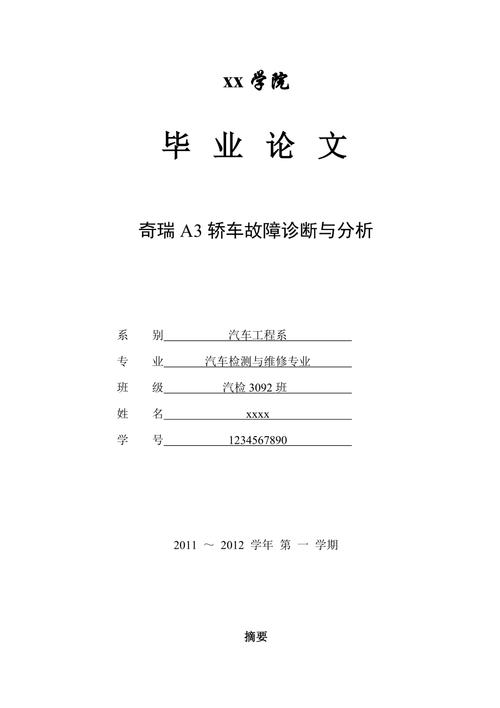 xx 学院

毕 业 论 文

奇瑞 A3 轿车故障诊断与分析

系　别　汽车工程系
专　业　汽车检测与维修专业
班　级　汽检 3092 班
姓　名　xxxx
学　号　1234567890

2011 ～ 2012 学年 第 一 学期

摘要